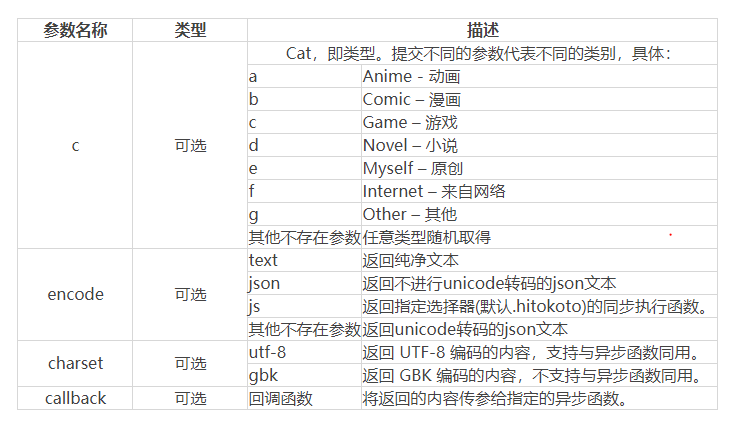 | 参数名称 | 类型 | 描述 | |
|---|---|---|---|
| c | 可选 | Cat，即类型。提交不同的参数代表不同的类别，具体： | |
| | | a | Anime - 动画 |
| | | b | Comic – 漫画 |
| | | c | Game – 游戏 |
| | | d | Novel – 小说 |
| | | e | Myself – 原创 |
| | | f | Internet – 来自网络 |
| | | g | Other – 其他 |
| | | 其他不存在参数 | 任意类型随机取得 |
| encode | 可选 | text | 返回纯净文本 |
| | | json | 返回不进行unicode转码的json文本 |
| | | js | 返回指定选择器(默认.hitokoto)的同步执行函数。 |
| | | 其他不存在参数 | 返回unicode转码的json文本 |
| charset | 可选 | utf-8 | 返回 UTF-8 编码的内容，支持与异步函数同用。 |
| | | gbk | 返回 GBK 编码的内容，不支持与异步函数同用。 |
| callback | 可选 | 回调函数 | 将返回的内容传参给指定的异步函数。 |